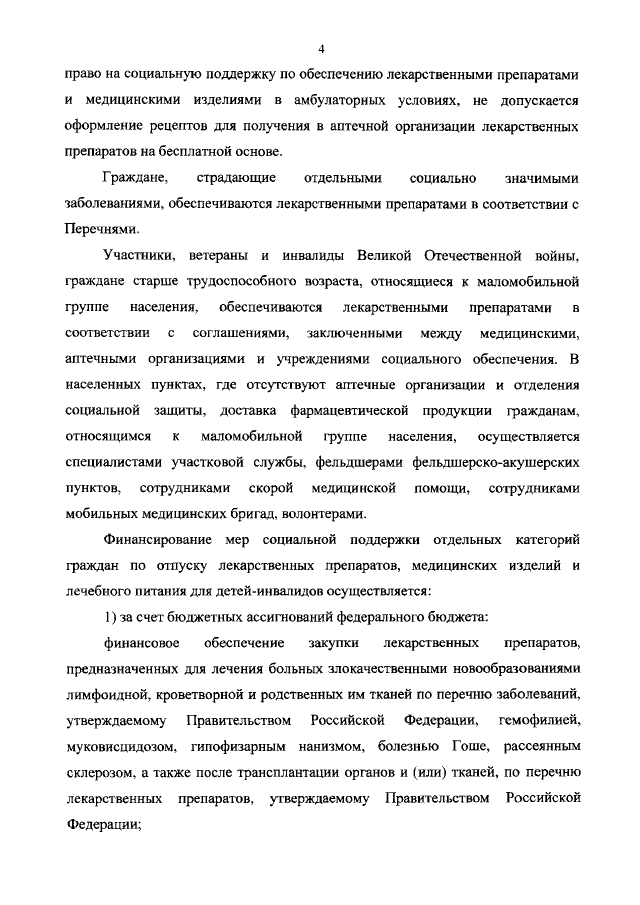 4

право на социальную поддержку по обеспечению лекарственными препаратами и медицинскими изделиями в амбулаторных условиях, не допускается оформление рецептов для получения в аптечной организации лекарственных препаратов на бесплатной основе.

Граждане, страдающие отдельными социально значимыми заболеваниями, обеспечиваются лекарственными препаратами в соответствии с Перечнями.

Участники, ветераны и инвалиды Великой Отечественной войны, граждане старше трудоспособного возраста, относящиеся к маломобильной группе населения, обеспечиваются лекарственными препаратами в соответствии с соглашениями, заключенными между медицинскими, аптечными организациями и учреждениями социального обеспечения. В населенных пунктах, где отсутствуют аптечные организации и отделения социальной защиты, доставка фармацевтической продукции гражданам, относящимся к маломобильной группе населения, осуществляется специалистами участковой службы, фельдшерами фельдшерско-акушерских пунктов, сотрудниками скорой медицинской помощи, сотрудниками мобильных медицинских бригад, волонтерами.

Финансирование мер социальной поддержки отдельных категорий граждан по отпуску лекарственных препаратов, медицинских изделий и лечебного питания для детей-инвалидов осуществляется:

1) за счет бюджетных ассигнований федерального бюджета:

финансовое обеспечение закупки лекарственных препаратов, предназначенных для лечения больных злокачественными новообразованиями лимфоидной, кроветворной и родственных им тканей по перечню заболеваний, утверждаемому Правительством Российской Федерации, гемофилией, муковисцидозом, гипофизарным нанизмом, болезнью Гоше, рассеянным склерозом, а также после трансплантации органов и (или) тканей, по перечню лекарственных препаратов, утверждаемому Правительством Российской Федерации;